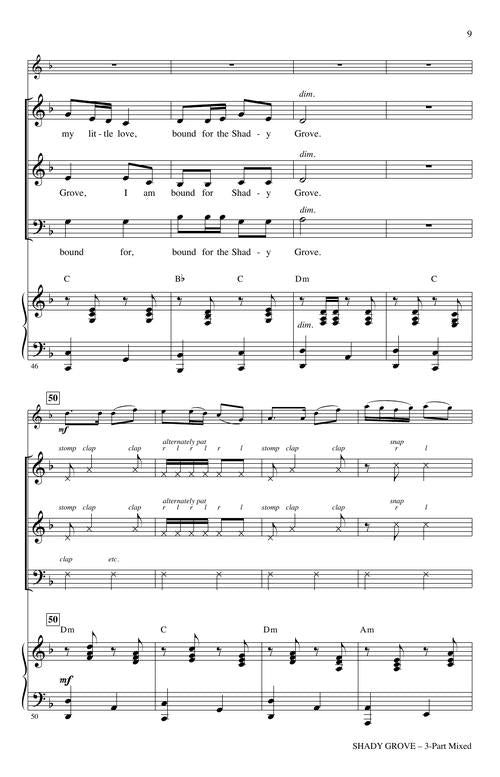 9

dim.

my lit-tle love, bound for the Shad-y Grove.

dim.

Grove, I am bound for Shad-y Grove.

dim.

bound for, bound for the Shad-y Grove.

C B♭ C Dm C

dim.

46

50

mf

stomp clap clap alternately pat r l r l r l stomp clap clap snap r l

stomp clap clap alternately pat r l r l r l stomp clap clap snap r l

clap etc.

50

Dm C Dm Am

mf

50

SHADY GROVE – 3-Part Mixed